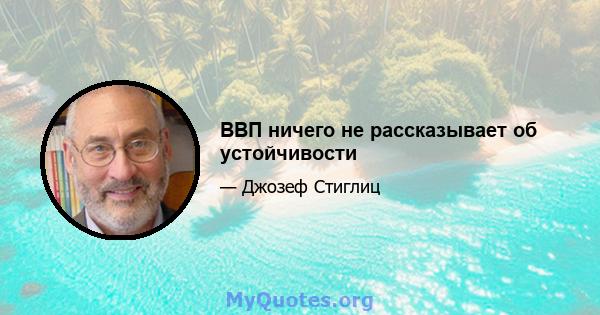 ВВП ничего не рассказывает об устойчивости

— Джозеф Стиглиц

MyQuotes.org